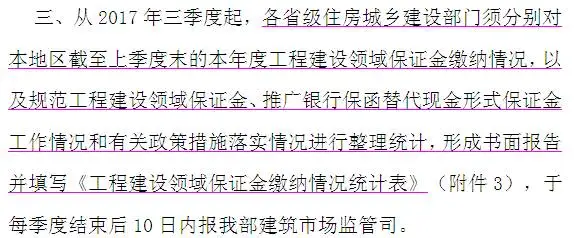 三、从 2017 年三季度起，各省级住房城乡建设部门须分别对本地区截至上季度末的本年度工程建设领域保证金缴纳情况，以及规范工程建设领域保证金、推广银行保函替代现金形式保证金工作情况和有关政策措施落实情况进行整理统计，形成书面报告并填写《工程建设领域保证金缴纳情况统计表》（附件 3），于每季度结束后 10 日内报我部建筑市场监管司。